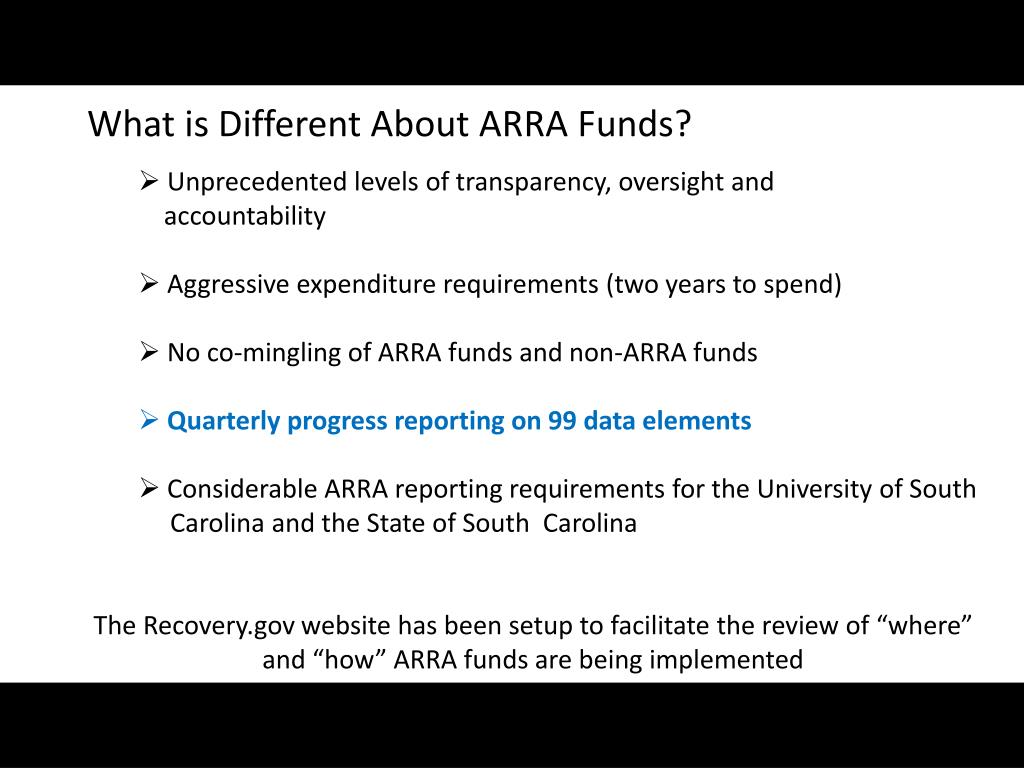 What is Different About ARRA Funds?

➢ Unprecedented levels of transparency, oversight and accountability

➢ Aggressive expenditure requirements (two years to spend)

➢ No co-mingling of ARRA funds and non-ARRA funds

➢ Quarterly progress reporting on 99 data elements

➢ Considerable ARRA reporting requirements for the University of South Carolina and the State of South Carolina

The Recovery.gov website has been setup to facilitate the review of “where” and “how” ARRA funds are being implemented